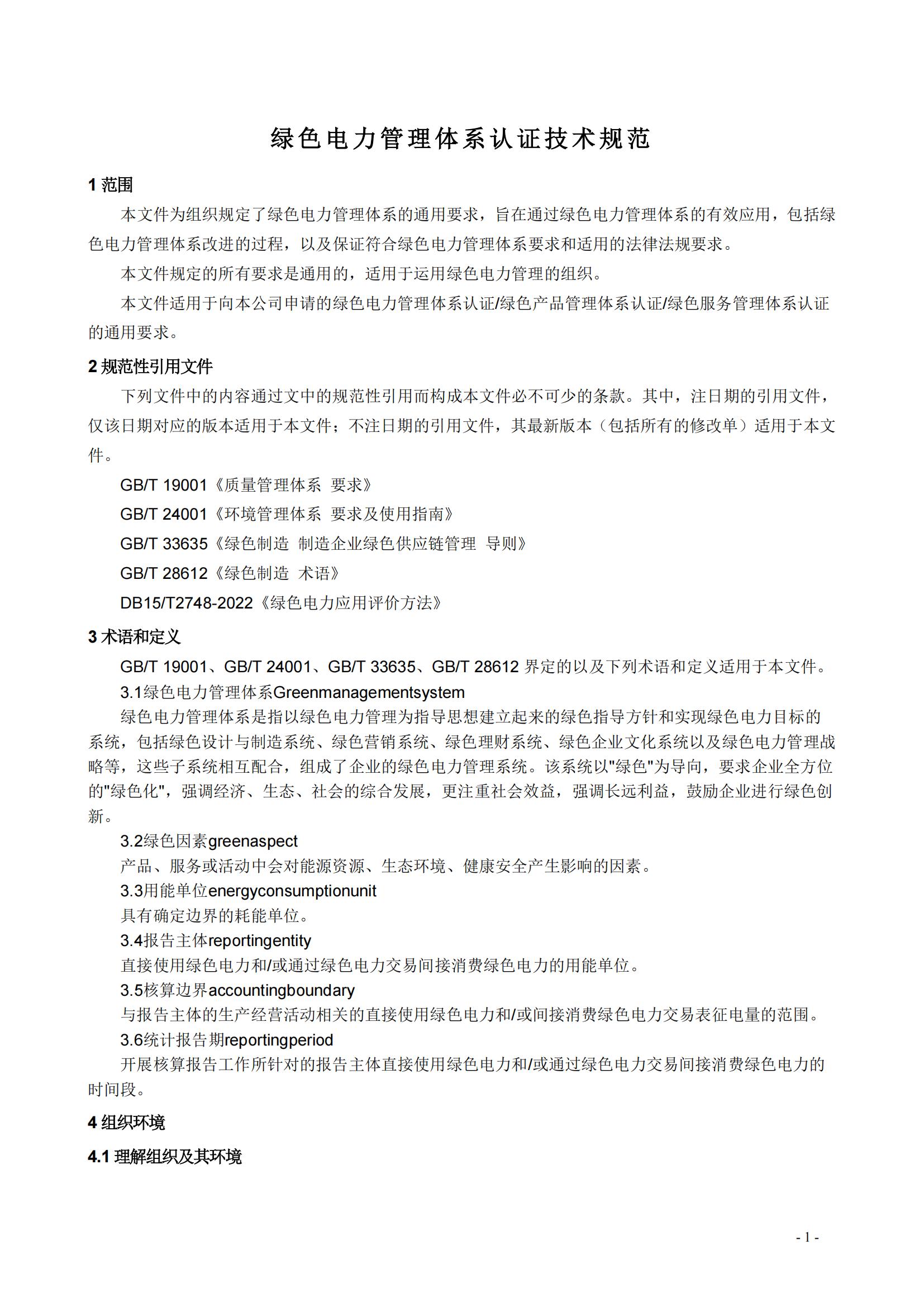 绿色电力管理体系认证技术规范

1 范围

本文件为组织规定了绿色电力管理体系的通用要求，旨在通过绿色电力管理体系的有效应用，包括绿色电力管理体系改进的过程，以及保证符合绿色电力管理体系要求和适用的法律法规要求。

本文件规定的所有要求是通用的，适用于运用绿色电力管理的组织。

本文件适用于向本公司申请的绿色电力管理体系认证/绿色产品管理体系认证/绿色服务管理体系认证的通用要求。

2 规范性引用文件

下列文件中的内容通过文中的规范性引用而构成本文件必不可少的条款。其中，注日期的引用文件，仅该日期对应的版本适用于本文件；不注日期的引用文件，其最新版本（包括所有的修改单）适用于本文件。

GB/T 19001《质量管理体系 要求》

GB/T 24001《环境管理体系 要求及使用指南》

GB/T 33635《绿色制造 制造企业绿色供应链管理 导则》

GB/T 28612《绿色制造 术语》

DB15/T2748-2022《绿色电力应用评价方法》

3 术语和定义

GB/T 19001、GB/T 24001、GB/T 33635、GB/T 28612 界定的以及下列术语和定义适用于本文件。

3.1绿色电力管理体系Greenmanagementsystem

绿色电力管理体系是指以绿色电力管理为指导思想建立起来的绿色指导方针和实现绿色电力目标的系统，包括绿色设计与制造系统、绿色营销系统、绿色理财系统、绿色企业文化系统以及绿色电力管理战略等，这些子系统相互配合，组成了企业的绿色电力管理系统。该系统以"绿色"为导向，要求企业全方位的"绿色化"，强调经济、生态、社会的综合发展，更注重社会效益，强调长远利益，鼓励企业进行绿色创新。

3.2绿色因素greenaspect

产品、服务或活动中会对能源资源、生态环境、健康安全产生影响的因素。

3.3用能单位energyconsumptionunit

具有确定边界的耗能单位。

3.4报告主体reportingentity

直接使用绿色电力和/或通过绿色电力交易间接消费绿色电力的用能单位。

3.5核算边界accountingboundary

与报告主体的生产经营活动相关的直接使用绿色电力和/或间接消费绿色电力交易表征电量的范围。

3.6统计报告期reportingperiod

开展核算报告工作所针对的报告主体直接使用绿色电力和/或通过绿色电力交易间接消费绿色电力的时间段。

4 组织环境

4.1 理解组织及其环境

- 1 -